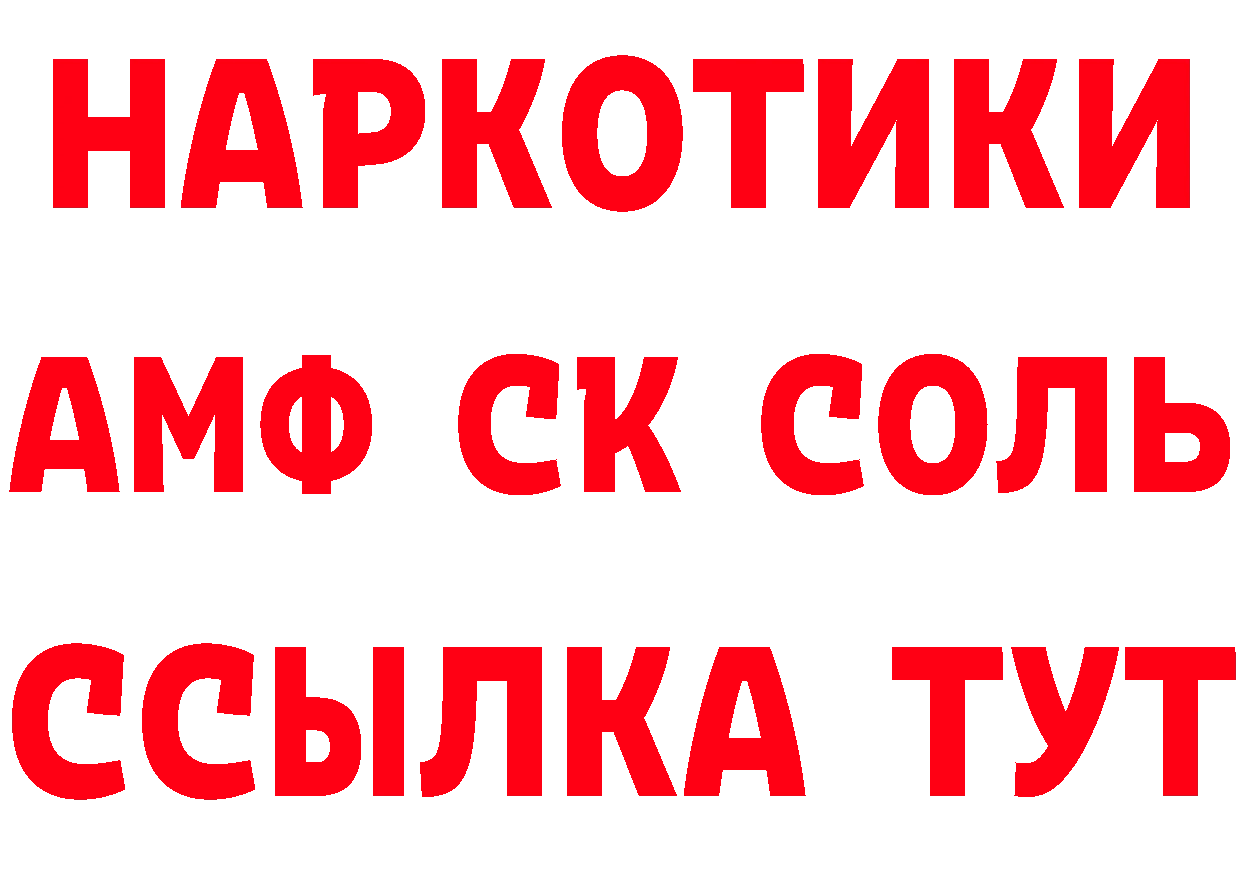 НАРКОТИКИ

АМФ СК СОЛЬ

ССЫЛКА ТУТ